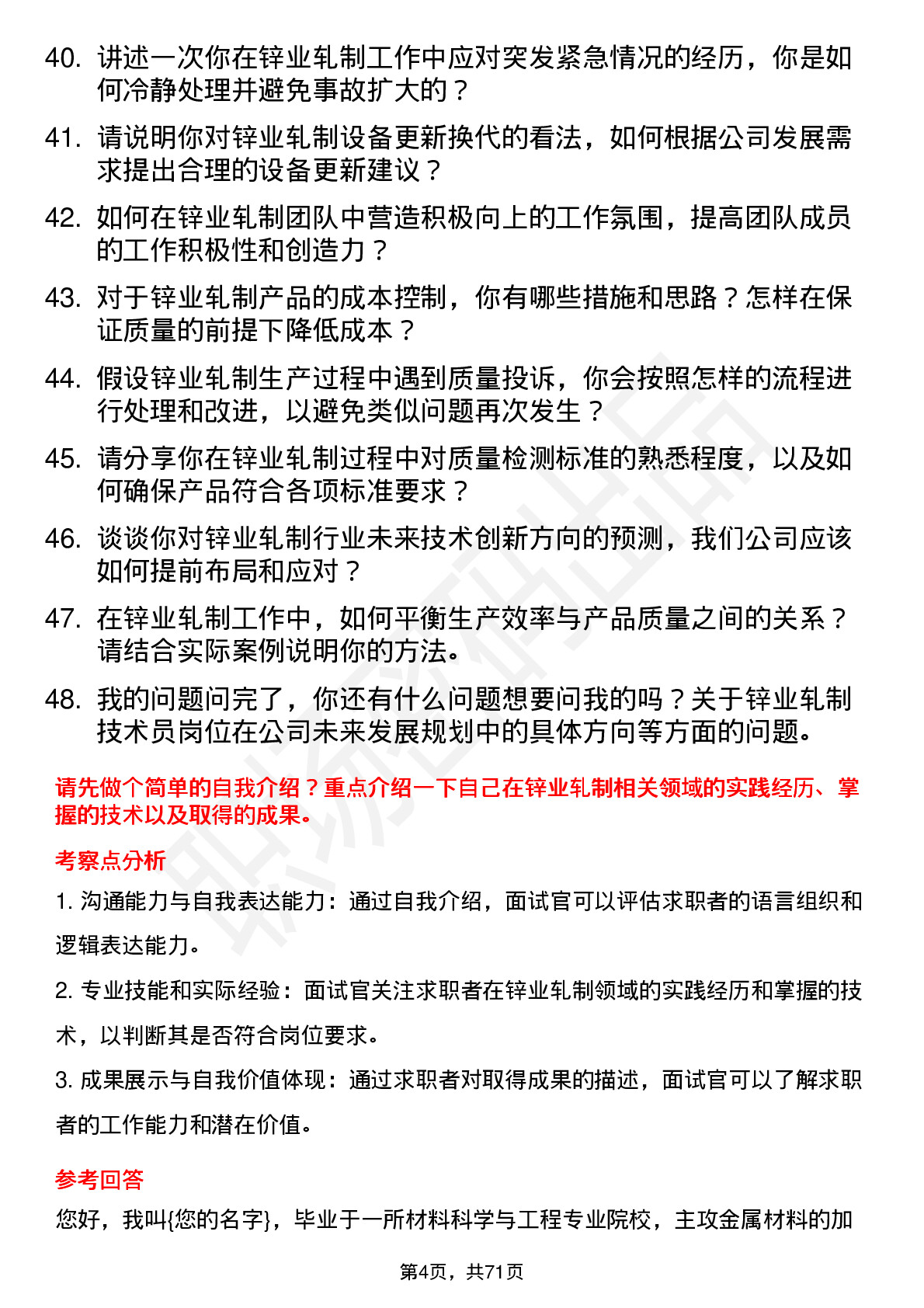 40. 讲述一次你在锌业轧制工作中应对突发紧急情况的经历，你是如何冷静处理并避免事故扩大的？

41. 请说明你对锌业轧制设备更新换代的看法，如何根据公司发展需求提出合理的设备更新建议？

42. 如何在锌业轧制团队中营造积极向上的工作氛围，提高团队成员的工作积极性和创造力？

43. 对于锌业轧制产品的成本控制，你有哪些措施和思路？怎样在保证质量的前提下降低成本？

44. 假设锌业轧制生产过程中遇到质量投诉，你会按照怎样的流程进行处理和改进，以避免类似问题再次发生？

45. 请分享你在锌业轧制过程中对质量检测标准的熟悉程度，以及如何确保产品符合各项标准要求？

46. 谈谈你对锌业轧制行业未来技术创新方向的预测，我们公司应该如何提前布局和应对？

47. 在锌业轧制工作中，如何平衡生产效率与产品质量之间的关系？请结合实际案例说明你的方法。

48. 我的问题问完了，你还有什么问题想要问我的吗？关于锌业轧制技术员岗位在公司未来发展规划中的具体方向等方面的问题。

请先做个简单的自我介绍？重点介绍一下自己在锌业轧制相关领域的实践经历、掌握的技术以及取得的成果。

考察点分析

1. 沟通能力与自我表达能力：通过自我介绍，面试官可以评估求职者的语言组织和逻辑表达能力。

2. 专业技能和实际经验：面试官关注求职者在锌业轧制领域的实践经历和掌握的技术，以判断其是否符合岗位要求。

3. 成果展示与自我价值体现：通过求职者对取得成果的描述，面试官可以了解求职者的工作能力和潜在价值。

参考回答

您好，我叫{您的名字}，毕业于一所材料科学与工程专业院校，主攻金属材料的加

第4页，共71页